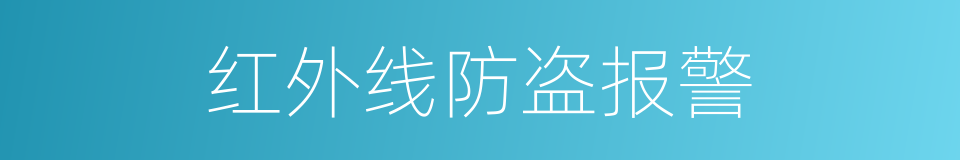 红外线防盗报警